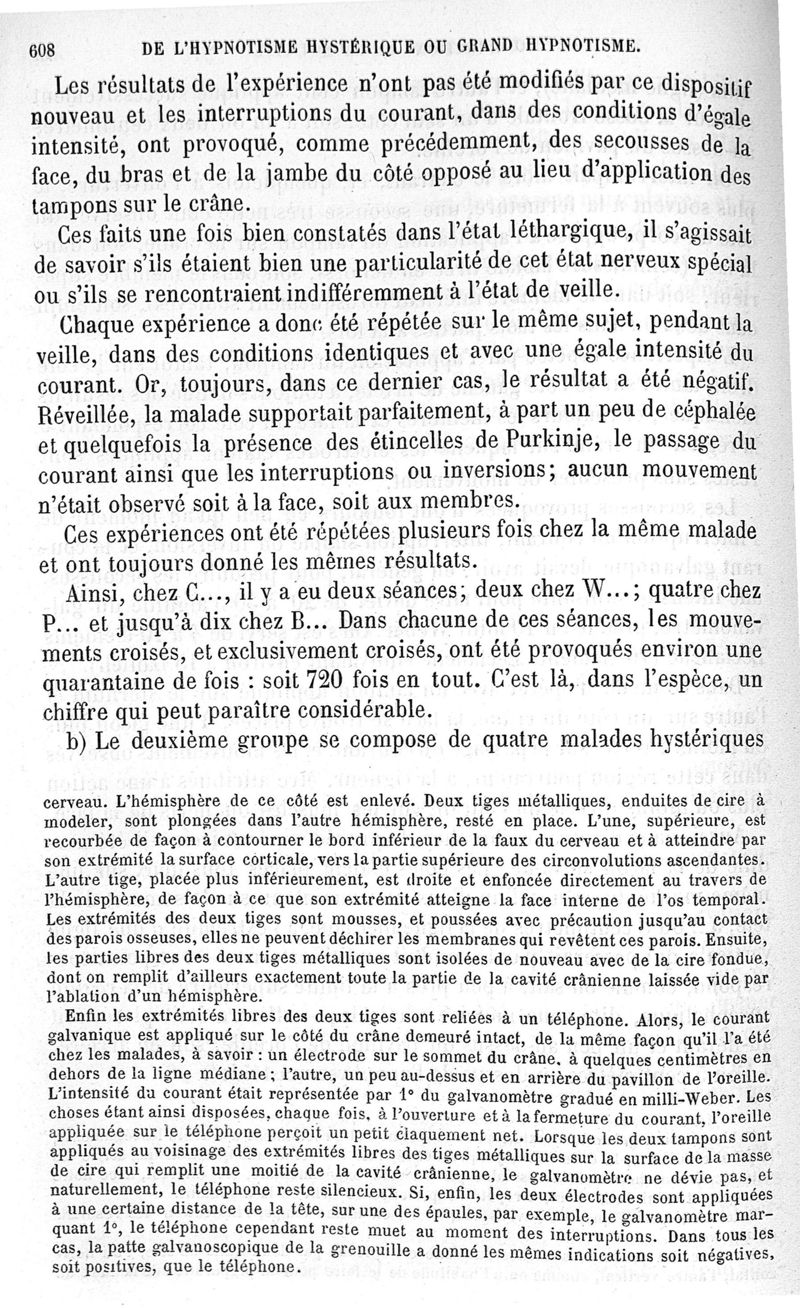 608 DE L'HYPNOTISME HYSTÉRIQUE OU GRAND HYPNOTISME.

Les résultats de l'expérience n'ont pas été modifiés par ce dispositif nouveau et les interruptions du courant, dans des conditions d'égale intensité, ont provoqué, comme précédemment, des secousses de la face, du bras et de la jambe du côté opposé au lieu d'application des tampons sur le crâne.

Ces faits une fois bien constatés dans l'état léthargique, il s'agissait de savoir s'ils étaient bien une particularité de cet état nerveux spécial ou s'ils se rencontraient indifféremment à l'état de veille.

Chaque expérience a donc été répétée sur le même sujet, pendant la veille, dans des conditions identiques et avec une égale intensité du courant. Or, toujours, dans ce dernier cas, le résultat a été négatif. Réveillée, la malade supportait parfaitement, à part un peu de céphalée et quelquefois la présence des étincelles de Purkinje, le passage du courant ainsi que les interruptions ou inversions; aucun mouvement n'était observé soit à la face, soit aux membres.

Ces expériences ont été répétées plusieurs fois chez la même malade et ont toujours donné les mêmes résultats.

Ainsi, chez C..., il y a eu deux séances; deux chez W...; quatre chez P... et jusqu'à dix chez B... Dans chacune de ces séances, les mouvements croisés, et exclusivement croisés, ont été provoqués environ une quarantaine de fois : soit 720 fois en tout. C'est là, dans l'espèce, un chiffre qui peut paraître considérable.

b) Le deuxième groupe se compose de quatre malades hystériques

cerveau. L'hémisphère de ce côté est enlevé. Deux tiges métalliques, enduites de cire à modeler, sont plongées dans l'autre hémisphère, resté en place. L'une, supérieure, est recourbée de façon à contourner le bord inférieur de la faux du cerveau et à atteindre par son extrémité la surface corticale, vers la partie supérieure des circonvolutions ascendantes. L'autre tige, placée plus inférieurement, est droite et enfoncée directement au travers de l'hémisphère, de façon à ce que son extrémité atteigne la face interne de l'os temporal. Les extrémités des deux tiges sont mousses, et poussées avec précaution jusqu'au contact des parois osseuses, elles ne peuvent déchirer les membranes qui revêtent ces parois. Ensuite, les parties libres des deux tiges métalliques sont isolées de nouveau avec de la cire fondue, dont on remplit d'ailleurs exactement toute la partie de la cavité crânienne laissée vide par l'ablation d'un hémisphère.

Enfin les extrémités libres des deux tiges sont reliées à un téléphone. Alors, le courant galvanique est appliqué sur le côté du crâne demeuré intact, de la même façon qu'il l'a été chez les malades, à savoir : un électrode sur le sommet du crâne, à quelques centimètres en dehors de la ligne médiane; l'autre, un peu au-dessus et en arrière du pavillon de l'oreille. L'intensité du courant était représentée par 1° du galvanomètre gradué en milli-Weber. Les choses étant ainsi disposées, chaque fois, à l'ouverture et à la fermeture du courant, l'oreille appliquée sur le téléphone perçoit un petit claquement net. Lorsque les deux tampons sont appliqués au voisinage des extrémités libres des tiges métalliques sur la surface de la masse de cire qui remplit une moitié de la cavité crânienne, le galvanomètre ne dévie pas, et naturellement, le téléphone reste silencieux. Si, enfin, les deux électrodes sont appliquées à une certaine distance de la tête, sur une des épaules, par exemple, le galvanomètre marquant 1°, le téléphone cependant reste muet au moment des interruptions. Dans tous les cas, la patte galvanoscopique de la grenouille a donné les mêmes indications soit négatives, soit positives, que le téléphone.